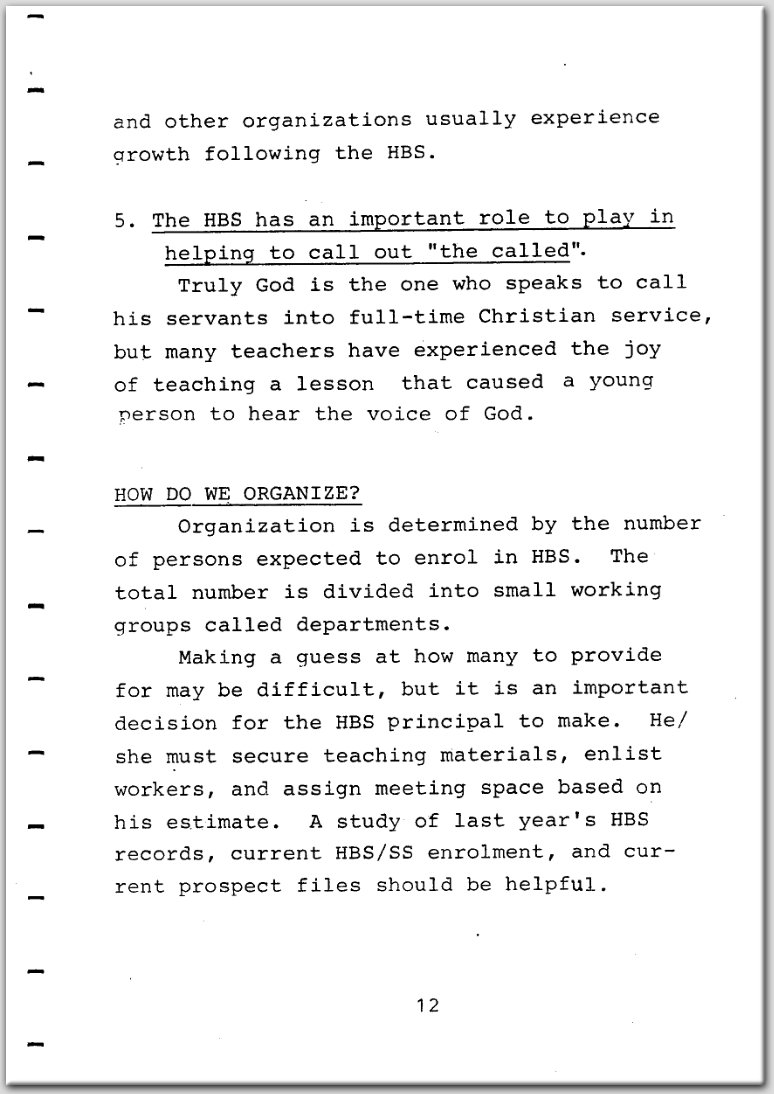 and other organizations usually experience growth following the HBS.

5. The HBS has an important role to play in helping to call out "the called".
Truly God is the one who speaks to call his servants into full-time Christian service, but many teachers have experienced the joy of teaching a lesson that caused a young person to hear the voice of God.

HOW DO WE ORGANIZE?
Organization is determined by the number of persons expected to enrol in HBS. The total number is divided into small working groups called departments.
Making a guess at how many to provide for may be difficult, but it is an important decision for the HBS principal to make. He/she must secure teaching materials, enlist workers, and assign meeting space based on his estimate. A study of last year's HBS records, current HBS/SS enrolment, and current prospect files should be helpful.

12